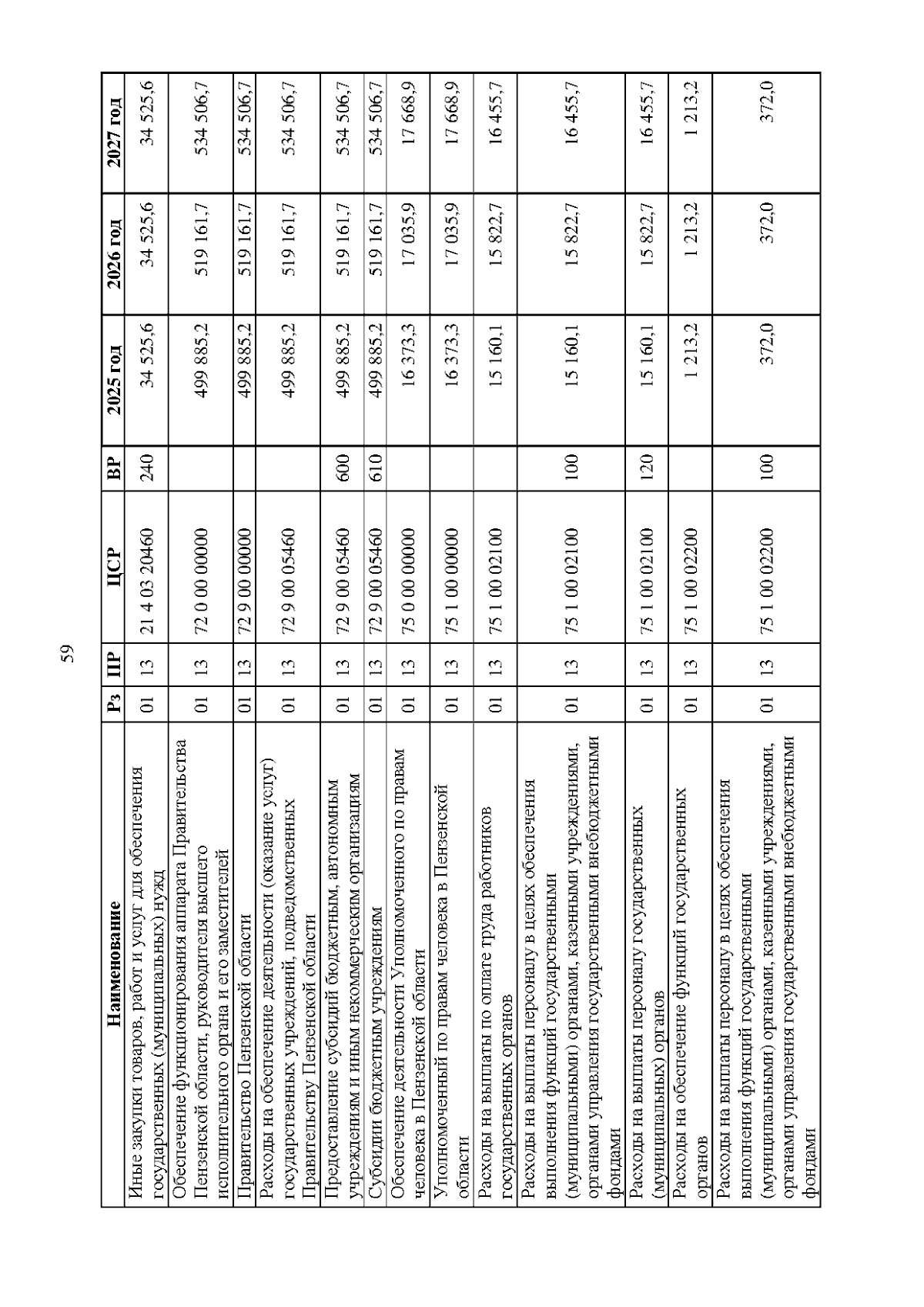 59

| Наименование | Рз | ПР | ЦСР | ВР | 2025 год | 2026 год | 2027 год |
|---|---|---|---|---|---|---|---|
| Иные закупки товаров, работ и услуг для обеспечения государственных (муниципальных) нужд | 01 | 13 | 21 4 03 20460 | 240 | 34 525,6 | 34 525,6 | 34 525,6 |
| Обеспечение функционирования аппарата Правительства Пензенской области, руководителя высшего исполнительного органа и его заместителей | 01 | 13 | 72 0 00 00000 | | 499 885,2 | 519 161,7 | 534 506,7 |
| Правительство Пензенской области | 01 | 13 | 72 9 00 00000 | | 499 885,2 | 519 161,7 | 534 506,7 |
| Расходы на обеспечение деятельности (оказание услуг) государственных учреждений, подведомственных Правительству Пензенской области | 01 | 13 | 72 9 00 05460 | | 499 885,2 | 519 161,7 | 534 506,7 |
| Предоставление субсидий бюджетным, автономным учреждениям и иным некоммерческим организациям | 01 | 13 | 72 9 00 05460 | 600 | 499 885,2 | 519 161,7 | 534 506,7 |
| Субсидии бюджетным учреждениям | 01 | 13 | 72 9 00 05460 | 610 | 499 885,2 | 519 161,7 | 534 506,7 |
| Обеспечение деятельности Уполномоченного по правам человека в Пензенской области | 01 | 13 | 75 0 00 00000 | | 16 373,3 | 17 035,9 | 17 668,9 |
| Уполномоченный по правам человека в Пензенской области | 01 | 13 | 75 1 00 00000 | | 16 373,3 | 17 035,9 | 17 668,9 |
| Расходы на выплаты по оплате труда работников государственных органов | 01 | 13 | 75 1 00 02100 | | 15 160,1 | 15 822,7 | 16 455,7 |
| Расходы на выплаты персоналу в целях обеспечения выполнения функций государственными (муниципальными) органами, казенными учреждениями, органами управления государственными внебюджетными фондами | 01 | 13 | 75 1 00 02100 | 100 | 15 160,1 | 15 822,7 | 16 455,7 |
| Расходы на выплаты персоналу государственных (муниципальных) органов | 01 | 13 | 75 1 00 02100 | 120 | 15 160,1 | 15 822,7 | 16 455,7 |
| Расходы на обеспечение функций государственных органов | 01 | 13 | 75 1 00 02200 | | 1 213,2 | 1 213,2 | 1 213,2 |
| Расходы на выплаты персоналу в целях обеспечения выполнения функций государственными (муниципальными) органами, казенными учреждениями, органами управления государственными внебюджетными фондами | 01 | 13 | 75 1 00 02200 | 100 | 372,0 | 372,0 | 372,0 |